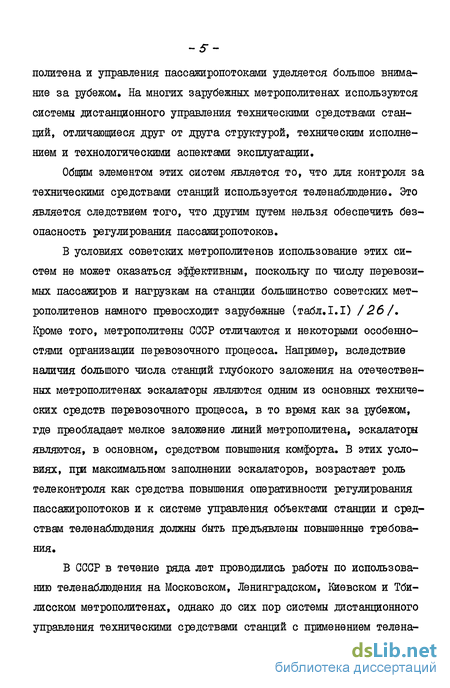 - 5 -

политена и управления пассажиропотоками уделяется большое внимание за рубежом. На многих зарубежных метрополитенах используются системы дистанционного управления техническими средствами станций, отличающиеся друг от друга структурой, техническим исполнением и технологическими аспектами эксплуатации.

Общим элементом этих систем является то, что для контроля за техническими средствами станций используется теленаблюдение. Это является следствием того, что другим путем нельзя обеспечить безопасность регулирования пассажиропотоков.

В условиях советских метрополитенов использование этих систем не может оказаться эффективным, поскольку по числу перевозимых пассажиров и нагрузкам на станции большинство советских метрополитенов намного превосходит зарубежные (табл.I.I) /26/. Кроме того, метрополитены СССР отличаются и некоторыми особенностями организации перевозочного процесса. Например, вследствие наличия большого числа станций глубокого заложения на отечественных метрополитенах эскалаторы являются одним из основных технических средств перевозочного процесса, в то время как за рубежом, где преобладает мелкое заложение линий метрополитена, эскалаторы являются, в основном, средством повышения комфорта. В этих условиях, при максимальном заполнении эскалаторов, возрастает роль телеконтроля как средства повышения оперативности регулирования пассажиропотоков и к системе управления объектами станции и средствам теленаблюдения должны быть предъявлены повышенные требования.

В СССР в течение ряда лет проводились работы по использованию теленаблюдения на Московском, Ленинградском, Киевском и Тбилисском метрополитенах, однако до сих пор системы дистанционного управления техническими средствами станций с применением телена-

dsLib.net
библиотека диссертаций